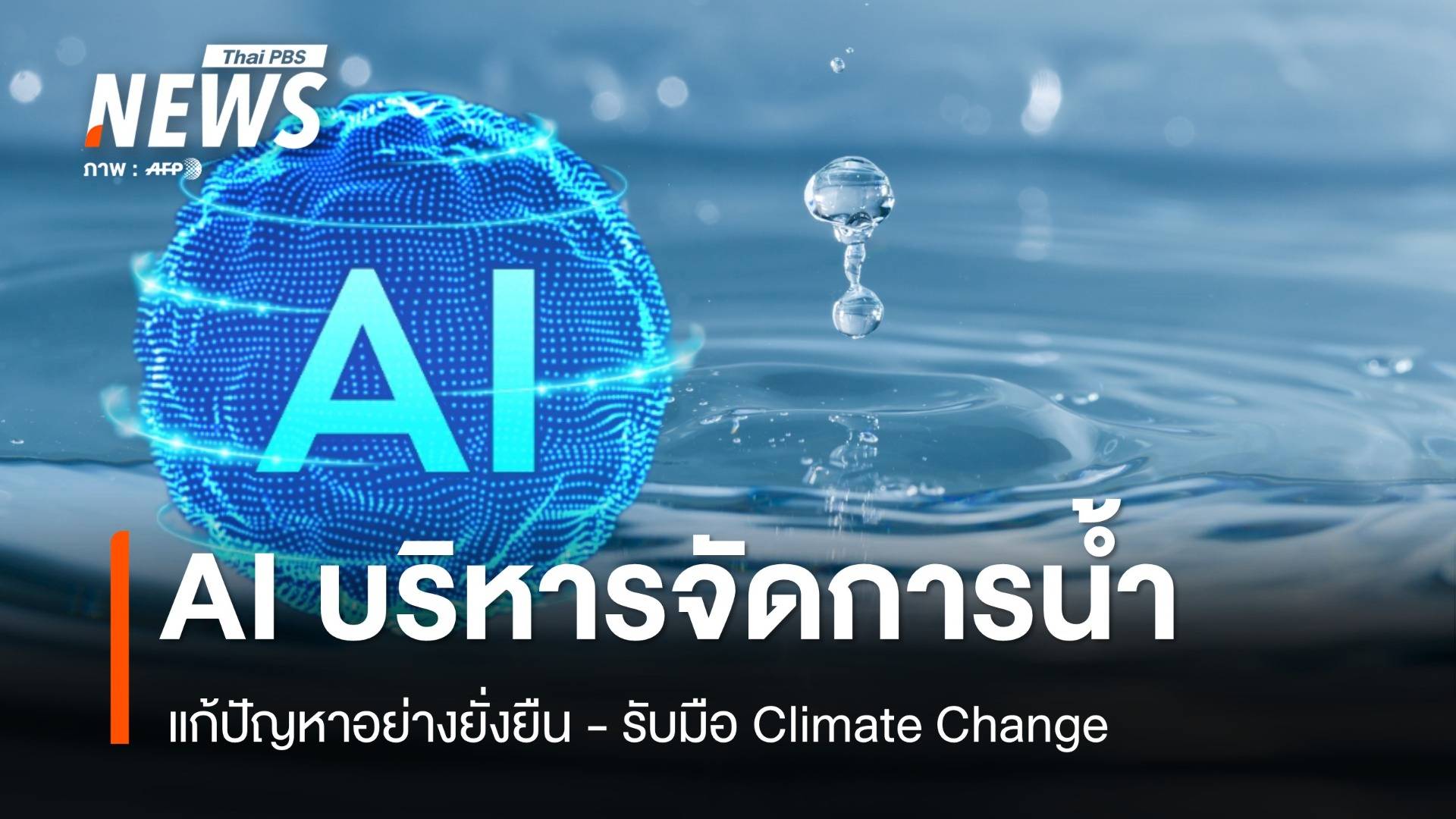 Thai PBS
NEWS
ภาพ : AFP

AI

AI บริหารจัดการน้ำ

แก้ปัญหาอย่างยั่งยืน - รับมือ Climate Change